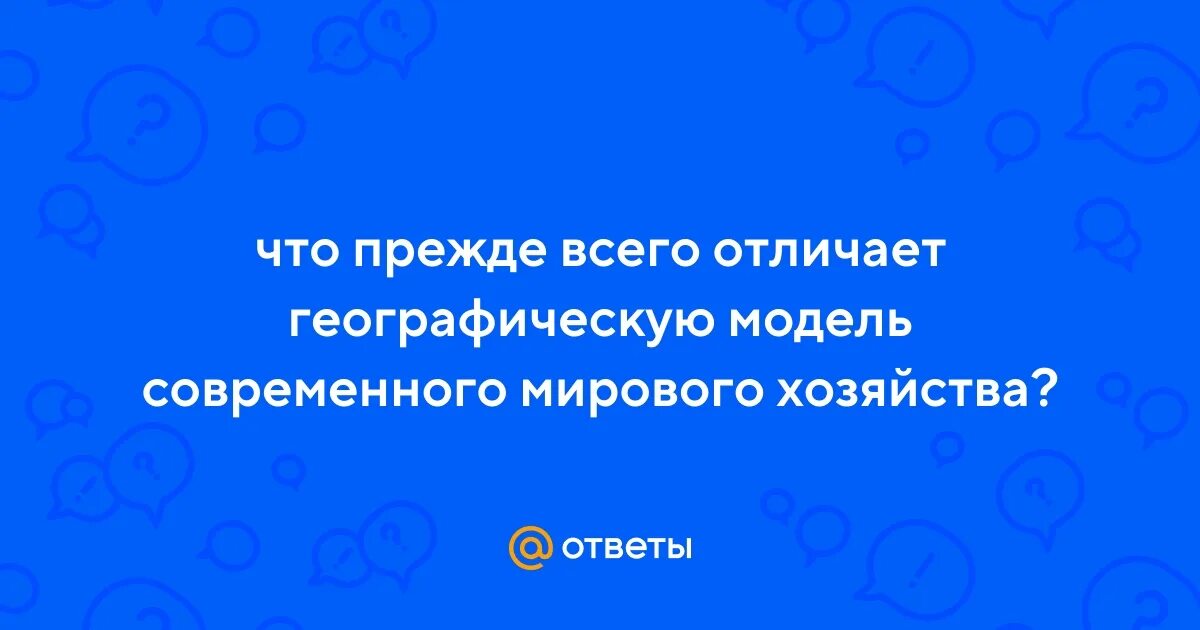 что прежде всего отличает географическую модель современного мирового хозяйства?

@ ответы